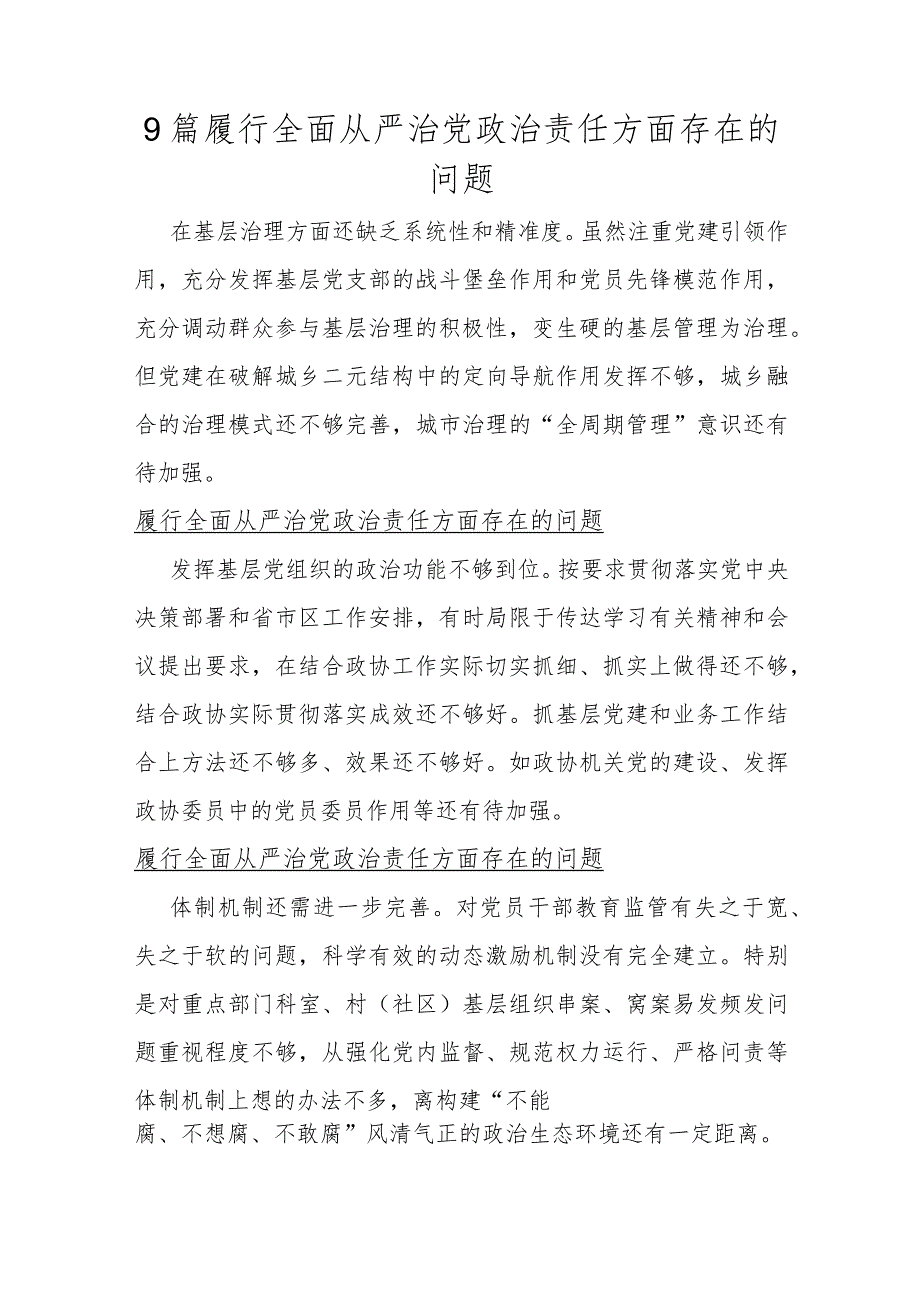 9篇履行全面从严治党政治责任方面存在的问题

在基层治理方面还缺乏系统性和精准度。虽然注重党建引领作用，充分发挥基层党支部的战斗堡垒作用和党员先锋模范作用，充分调动群众参与基层治理的积极性，变生硬的基层管理为治理。但党建在破解城乡二元结构中的定向导航作用发挥不够，城乡融合的治理模式还不够完善，城市治理的“全周期管理”意识还有待加强。

履行全面从严治党政治责任方面存在的问题

发挥基层党组织的政治功能不够到位。按要求贯彻落实党中央决策部署和省市区工作安排，有时局限于传达学习有关精神和会议提出要求，在结合政协工作实际切实抓细、抓实上做得还不够，结合政协实际贯彻落实成效还不够好。抓基层党建和业务工作结合上方法还不够多、效果还不够好。如政协机关党的建设、发挥政协委员中的党员委员作用等还有待加强。

履行全面从严治党政治责任方面存在的问题

体制机制还需进一步完善。对党员干部教育监管有失之于宽、失之于软的问题，科学有效的动态激励机制没有完全建立。特别是对重点部门科室、村（社区）基层组织串案、窝案易发频发问题重视程度不够，从强化党内监督、规范权力运行、严格问责等体制机制上想的办法不多，离构建“不能腐、不想腐、不敢腐”风清气正的政治生态环境还有一定距离。